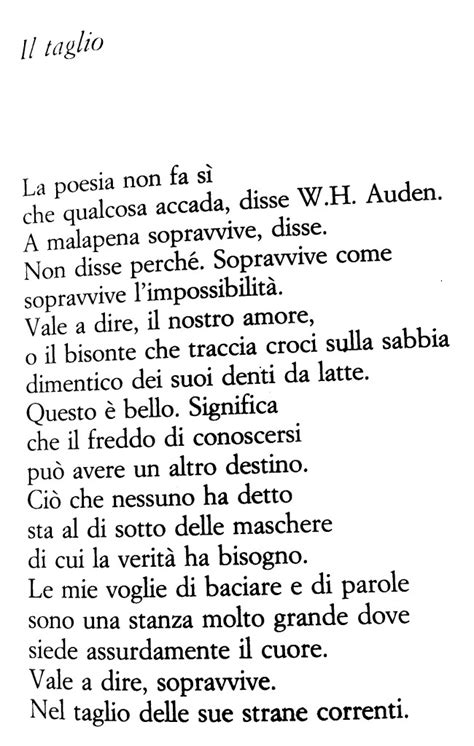 Il taglio

La poesia non fa sì
che qualcosa accada, disse W.H. Auden.
A malapena sopravvive, disse.
Non disse perché. Sopravvive come
sopravvive l'impossibilità.
Vale a dire, il nostro amore,
o il bisonte che traccia croci sulla sabbia
dimentico dei suoi denti da latte.
Questo è bello. Significa
che il freddo di conoscersi
può avere un altro destino.
Ciò che nessuno ha detto
sta al di sotto delle maschere
di cui la verità ha bisogno.
Le mie voglie di baciare e di parole
sono una stanza molto grande dove
siede assurdamente il cuore.
Vale a dire, sopravvive.
Nel taglio delle sue strane correnti.